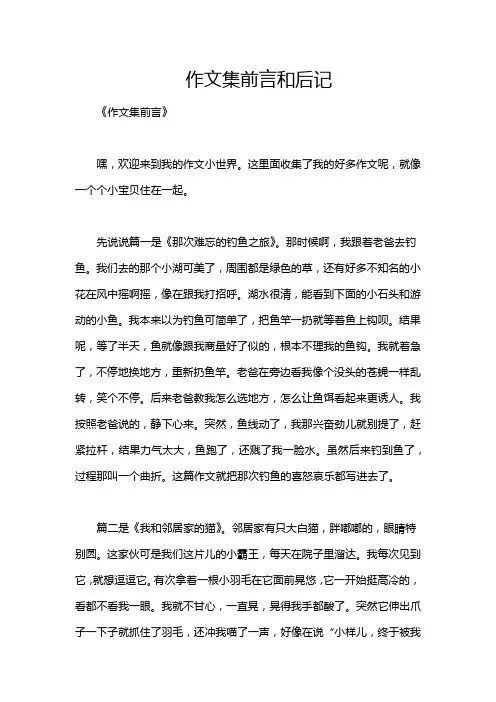 作文集前言和后记

《作文集前言》

嘿，欢迎来到我的作文小世界。这里面收集了我的好多作文呢，就像一个个小宝贝住在一起。

先说说篇一是《那次难忘的钓鱼之旅》。那时候啊，我跟着老爸去钓鱼。我们去的那个小湖可美了，周围都是绿色的草，还有好多不知名的小花在风中摇啊摇，像在跟我打招呼。湖水很清，能看到下面的小石头和游动的小鱼。我本来以为钓鱼可简单了，把鱼竿一扔就等着鱼上钩呗。结果呢，等了半天，鱼就像跟我商量好了似的，根本不理我的鱼钩。我就着急了，不停地换地方，重新扔鱼竿。老爸在旁边看我像个没头的苍蝇一样乱转，笑个不停。后来老爸教我怎么选地方，怎么让鱼饵看起来更诱人。我按照老爸说的，静下心来。突然，鱼线动了，我那兴奋劲儿就别提了，赶紧拉杆，结果力气太大，鱼跑了，还溅了我一脸水。虽然后来钓到鱼了，过程那叫一个曲折。这篇作文就把那次钓鱼的喜怒哀乐都写进去了。

篇二是《我和邻居家的猫》。邻居家有只大白猫，胖嘟嘟的，眼睛特别圆。这家伙可是我们这片儿的小霸王，每天在院子里溜达。我每次见到它，就想逗逗它。有次拿着一根小羽毛在它面前晃悠，它一开始挺高冷的，看都不看我一眼。我就不甘心，一直晃，晃得我手都酸了。突然它伸出爪子一下子就抓住了羽毛，还冲我喵了一声，好像在说“小样儿，终于被我